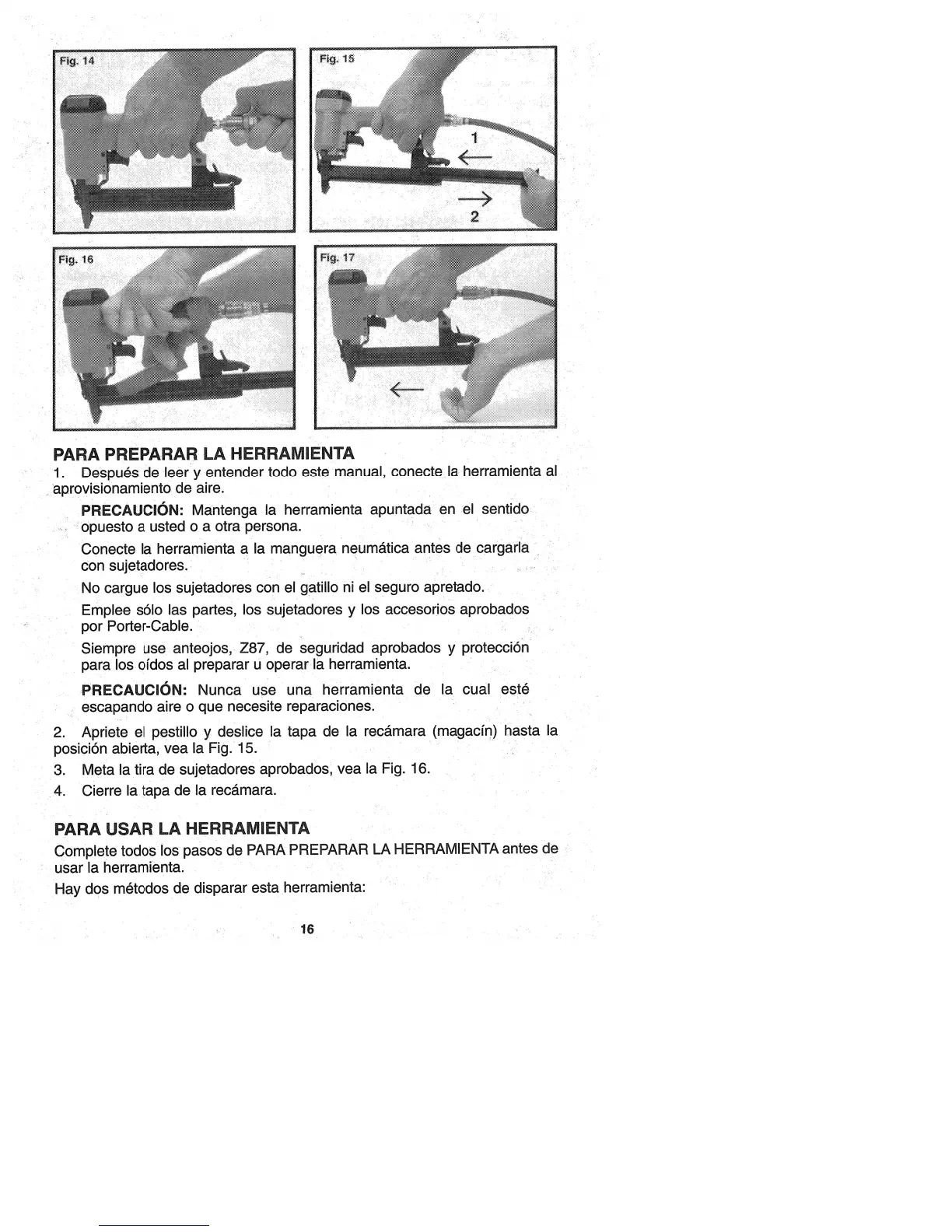 Fig. 14

Fig. 15

1

2

Fig. 16

Fig. 17

PARA PREPARAR LA HERRAMIENTA

1. Después de leer y entender todo este manual, conecte la herramienta al aprovisionamiento de aire.

PRECAUCIÓN: Mantenga la herramienta apuntada en el sentido opuesto a usted o a otra persona.

Conecte la herramienta a la manguera neumática antes de cargarla con sujetadores.

No cargue los sujetadores con el gatillo ni el seguro apretado.

Emplee sólo las partes, los sujetadores y los accesorios aprobados por Porter-Cable.

Siempre use anteojos, Z87, de seguridad aprobados y protección para los oídos al preparar u operar la herramienta.

PRECAUCIÓN: Nunca use una herramienta de la cual esté escapando aire o que necesite reparaciones.

2. Apriete el pestillo y deslice la tapa de la recámara (magacín) hasta la posición abierta, vea la Fig. 15.

3. Meta la tira de sujetadores aprobados, vea la Fig. 16.

4. Cierre la tapa de la recámara.

PARA USAR LA HERRAMIENTA

Complete todos los pasos de PARA PREPARAR LA HERRAMIENTA antes de usar la herramienta.

Hay dos métodos de disparar esta herramienta:

16